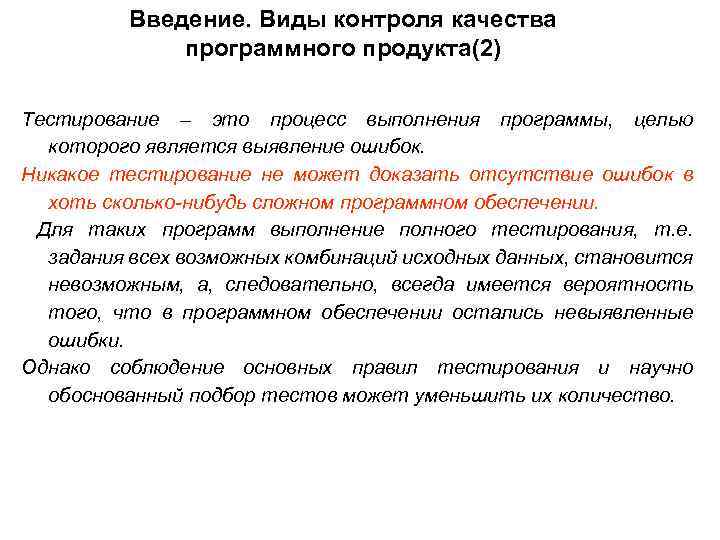 Введение. Виды контроля качества программного продукта(2)

Тестирование – это процесс выполнения программы, целью которого является выявление ошибок.

Никакое тестирование не может доказать отсутствие ошибок в хоть сколько-нибудь сложном программном обеспечении.

Для таких программ выполнение полного тестирования, т.е. задания всех возможных комбинаций исходных данных, становится невозможным, а, следовательно, всегда имеется вероятность того, что в программном обеспечении остались невыявленные ошибки.

Однако соблюдение основных правил тестирования и научно обоснованный подбор тестов может уменьшить их количество.